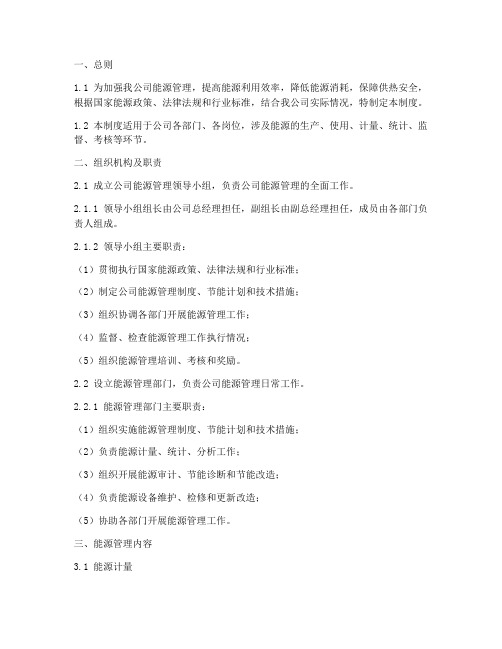 一、总则

1.1 为加强我公司能源管理，提高能源利用效率，降低能源消耗，保障供热安全，根据国家能源政策、法律法规和行业标准，结合我公司实际情况，特制定本制度。

1.2 本制度适用于公司各部门、各岗位，涉及能源的生产、使用、计量、统计、监督、考核等环节。

二、组织机构及职责

2.1 成立公司能源管理领导小组，负责公司能源管理的全面工作。

2.1.1 领导小组组长由公司总经理担任，副组长由副总经理担任，成员由各部门负责人组成。

2.1.2 领导小组主要职责：

（1）贯彻执行国家能源政策、法律法规和行业标准；

（2）制定公司能源管理制度、节能计划和技术措施；

（3）组织协调各部门开展能源管理工作；

（4）监督、检查能源管理工作执行情况；

（5）组织能源管理培训、考核和奖励。

2.2 设立能源管理部门，负责公司能源管理日常工作。

2.2.1 能源管理部门主要职责：

（1）组织实施能源管理制度、节能计划和技术措施；

（2）负责能源计量、统计、分析工作；

（3）组织开展能源审计、节能诊断和节能改造；

（4）负责能源设备维护、检修和更新改造；

（5）协助各部门开展能源管理工作。

三、能源管理内容

3.1 能源计量